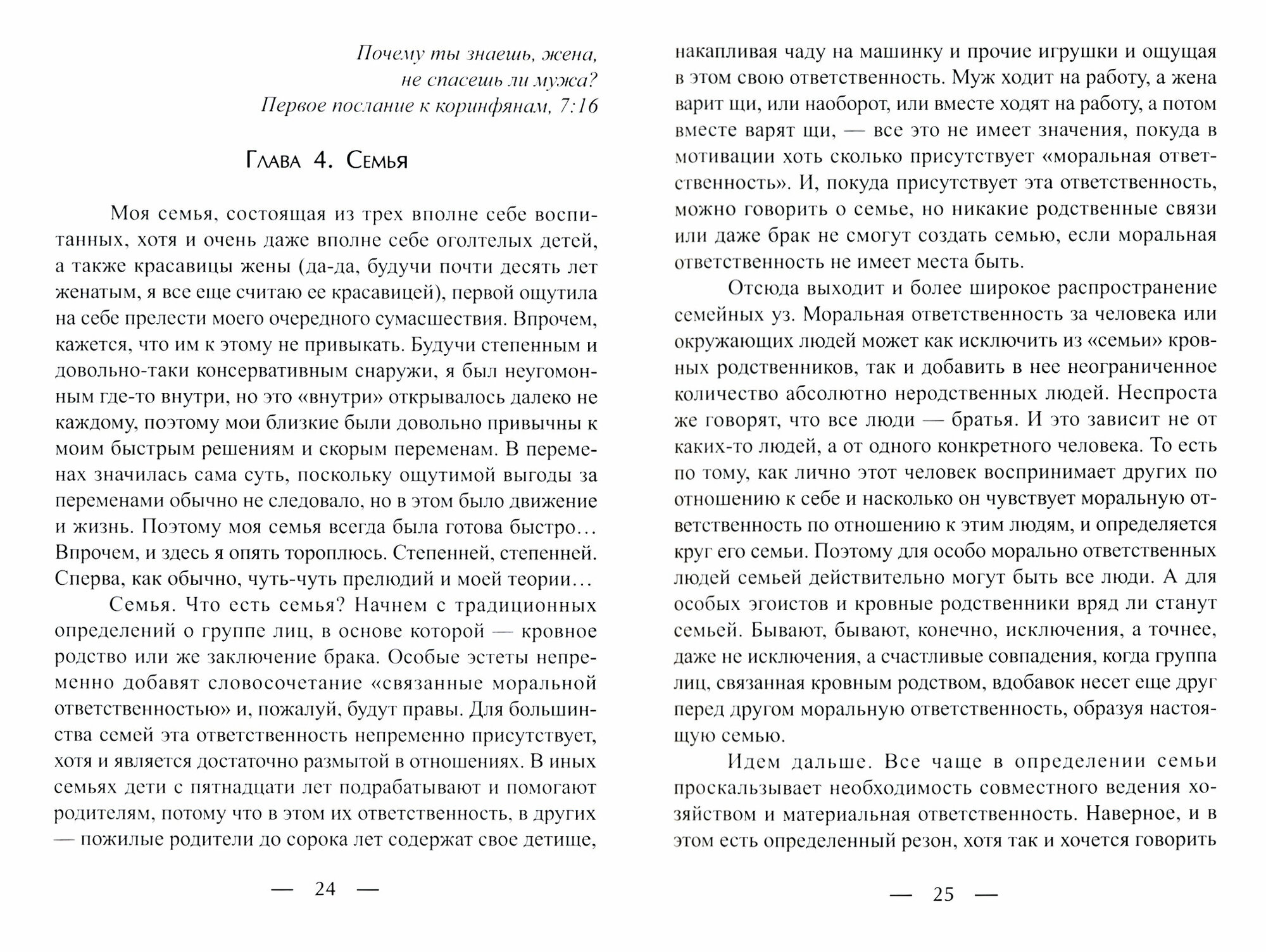 Почему ты знаешь, жена,
не спасешь ли мужа?
Первое послание к коринфянам, 7:16

Глава 4. Семья

Моя семья, состоящая из трех вполне себе воспитанных, хотя и очень даже вполне себе оголтелых детей, а также красавицы жены (да-да, будучи почти десять лет женатым, я все еще считаю ее красавицей), первой ощутила на себе прелести моего очередного сумасшествия. Впрочем, кажется, что им к этому не привыкать. Будучи степенным и довольно-таки консервативным снаружи, я был неугомонным где-то внутри, но это «внутри» открывалось далеко не каждому, поэтому мои близкие были довольно привычны к моим быстрым решениям и скорым переменам. В переменах значилась сама суть, поскольку ощутимой выгоды за переменами обычно не следовало, но в этом было движение и жизнь. Поэтому моя семья всегда была готова быстро… Впрочем, и здесь я опять тороплюсь. Степенней, степенней. Сперва, как обычно, чуть-чуть прелюдий и моей теории…

Семья. Что есть семья? Начнем с традиционных определений о группе лиц, в основе которой — кровное родство или же заключение брака. Особые эстеты непременно добавят словосочетание «связанные моральной ответственностью» и, пожалуй, будут правы. Для большинства семей эта ответственность непременно присутствует, хотя и является достаточно размытой в отношениях. В иных семьях дети с пятнадцати лет подрабатывают и помогают родителям, потому что в этом их ответственность, в других — пожилые родители до сорока лет содержат свое детище,

— 24 —

накапливая чаду на машинку и прочие игрушки и ощущая в этом свою ответственность. Муж ходит на работу, а жена варит щи, или наоборот, или вместе ходят на работу, а потом вместе варят щи, — все это не имеет значения, покуда в мотивации хоть сколько присутствует «моральная ответственность». И, покуда присутствует эта ответственность, можно говорить о семье, но никакие родственные связи или даже брак не смогут создать семью, если моральная ответственность не имеет места быть.

Отсюда выходит и более широкое распространение семейных уз. Моральная ответственность за человека или окружающих людей может как исключить из «семьи» кровных родственников, так и добавить в нее неограниченное количество абсолютно неродственных людей. Неспроста же говорят, что все люди — братья. И это зависит не от каких-то людей, а от одного конкретного человека. То есть по тому, как лично этот человек воспринимает других по отношению к себе и насколько он чувствует моральную ответственность по отношению к этим людям, и определяется круг его семьи. Поэтому для особо морально ответственных людей семьей действительно могут быть все люди. А для особых эгоистов и кровные родственники вряд ли станут семьей. Бывают, бывают, конечно, исключения, а точнее, даже не исключения, а счастливые совпадения, когда группа лиц, связанная кровным родством, вдобавок несет еще друг перед другом моральную ответственность, образуя настоящую семью.

Идем дальше. Все чаще в определении семьи проскальзывает необходимость совместного ведения хозяйством и материальная ответственность. Наверное, и в этом есть определенный резон, хотя так и хочется говорить

— 25 —